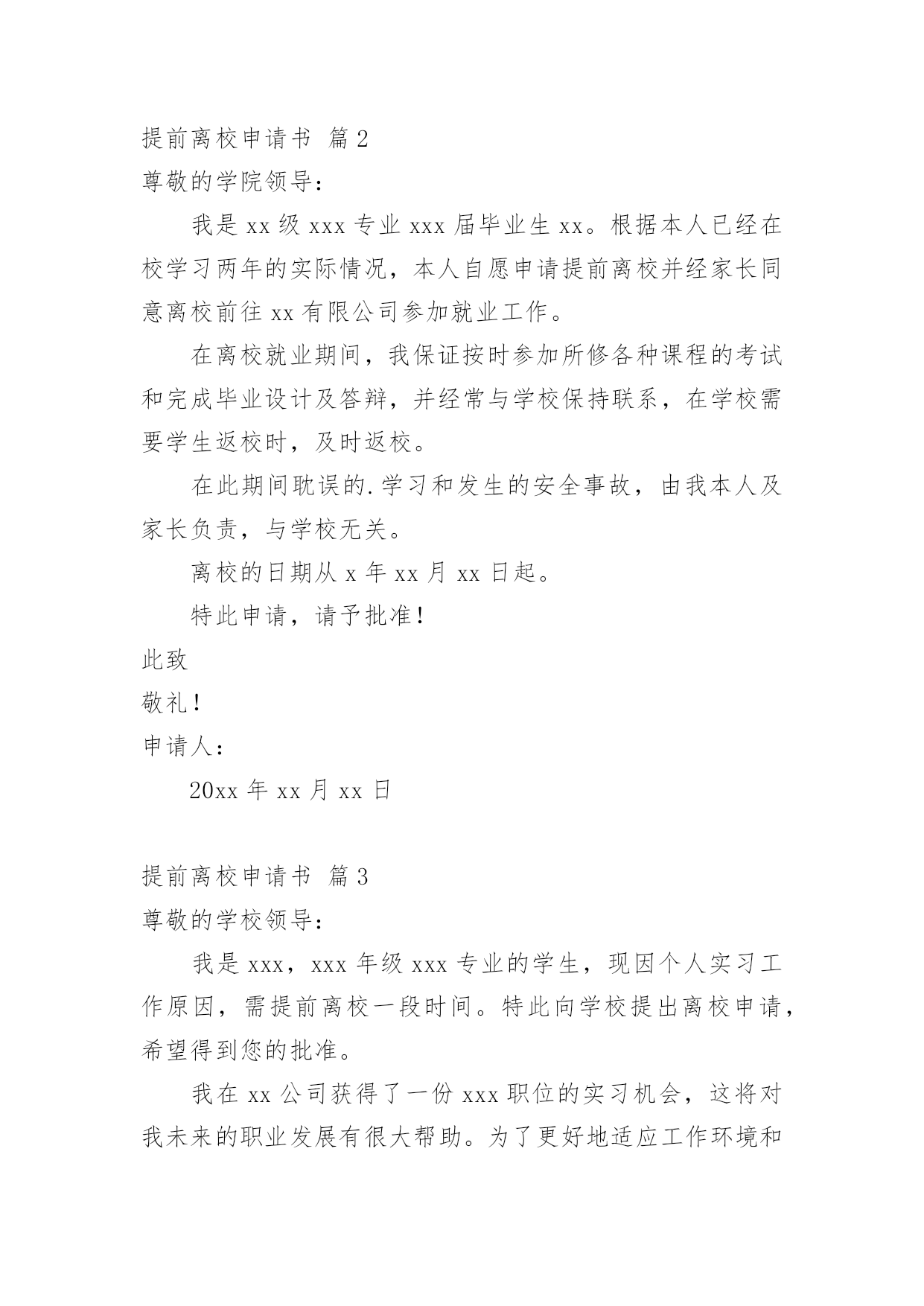 提前离校申请书 篇2

尊敬的学院领导：

我是xx级xxx专业xxx届毕业生xx。根据本人已经在校学习两年的实际情况，本人自愿申请提前离校并经家长同意离校前往xx有限公司参加就业工作。

在离校就业期间，我保证按时参加所修各种课程的考试和完成毕业设计及答辩，并经常与学校保持联系，在学校需要学生返校时，及时返校。

在此期间耽误的.学习和发生的安全事故，由我本人及家长负责，与学校无关。

离校的日期从x年xx月xx日起。

特此申请，请予批准！

此致

敬礼！

申请人：

20xx年xx月xx日

提前离校申请书 篇3

尊敬的学校领导：

我是xxx，xxx年级xxx专业的学生，现因个人实习工作原因，需提前离校一段时间。特此向学校提出离校申请，希望得到您的批准。

我在xx公司获得了一份xxx职位的实习机会，这将对我未来的职业发展有很大帮助。为了更好地适应工作环境和